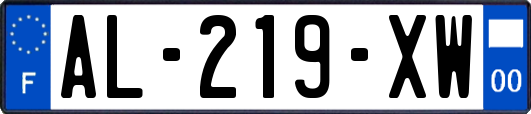 F
AL-219-XW
00